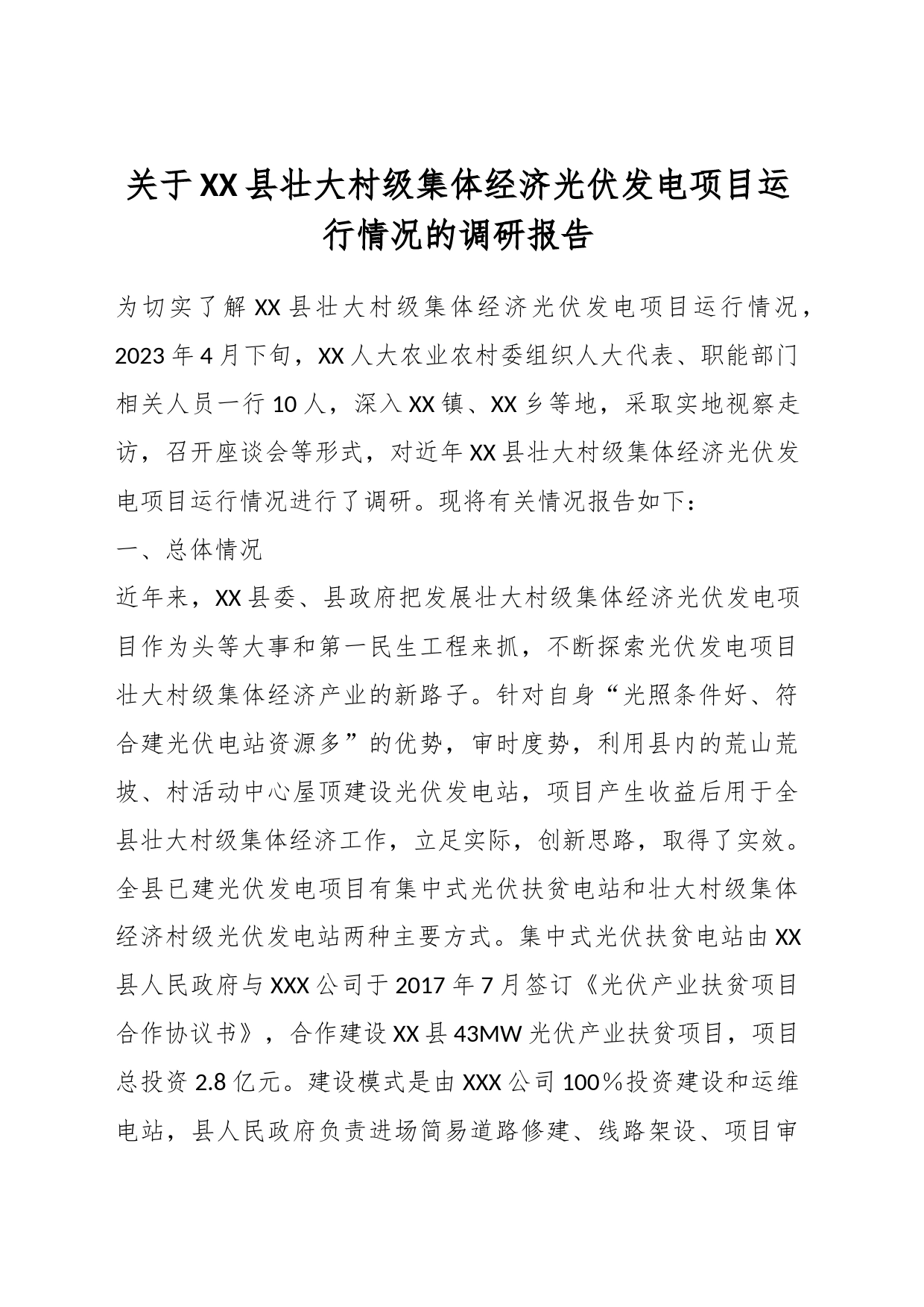 关于XX县壮大村级集体经济光伏发电项目运行情况的调研报告

为切实了解XX县壮大村级集体经济光伏发电项目运行情况，2023年4月下旬，XX人大农业农村委组织人大代表、职能部门相关人员一行10人，深入XX镇、XX乡等地，采取实地视察走访，召开座谈会等形式，对近年XX县壮大村级集体经济光伏发电项目运行情况进行了调研。现将有关情况报告如下：

一、总体情况

近年来，XX县委、县政府把发展壮大村级集体经济光伏发电项目作为头等大事和第一民生工程来抓，不断探索光伏发电项目壮大村级集体经济产业的新路子。针对自身“光照条件好、符合建光伏电站资源多”的优势，审时度势，利用县内的荒山荒坡、村活动中心屋顶建设光伏发电站，项目产生收益后用于全县壮大村级集体经济工作，立足实际，创新思路，取得了实效。全县已建光伏发电项目有集中式光伏扶贫电站和壮大村级集体经济村级光伏发电站两种主要方式。集中式光伏扶贫电站由XX县人民政府与XXX公司于2017年7月签订《光伏产业扶贫项目合作协议书》，合作建设XX县43MW光伏产业扶贫项目，项目总投资2.8亿元。建设模式是由XXX公司100％投资建设和运维电站，县人民政府负责进场简易道路修建、线路架设、项目审